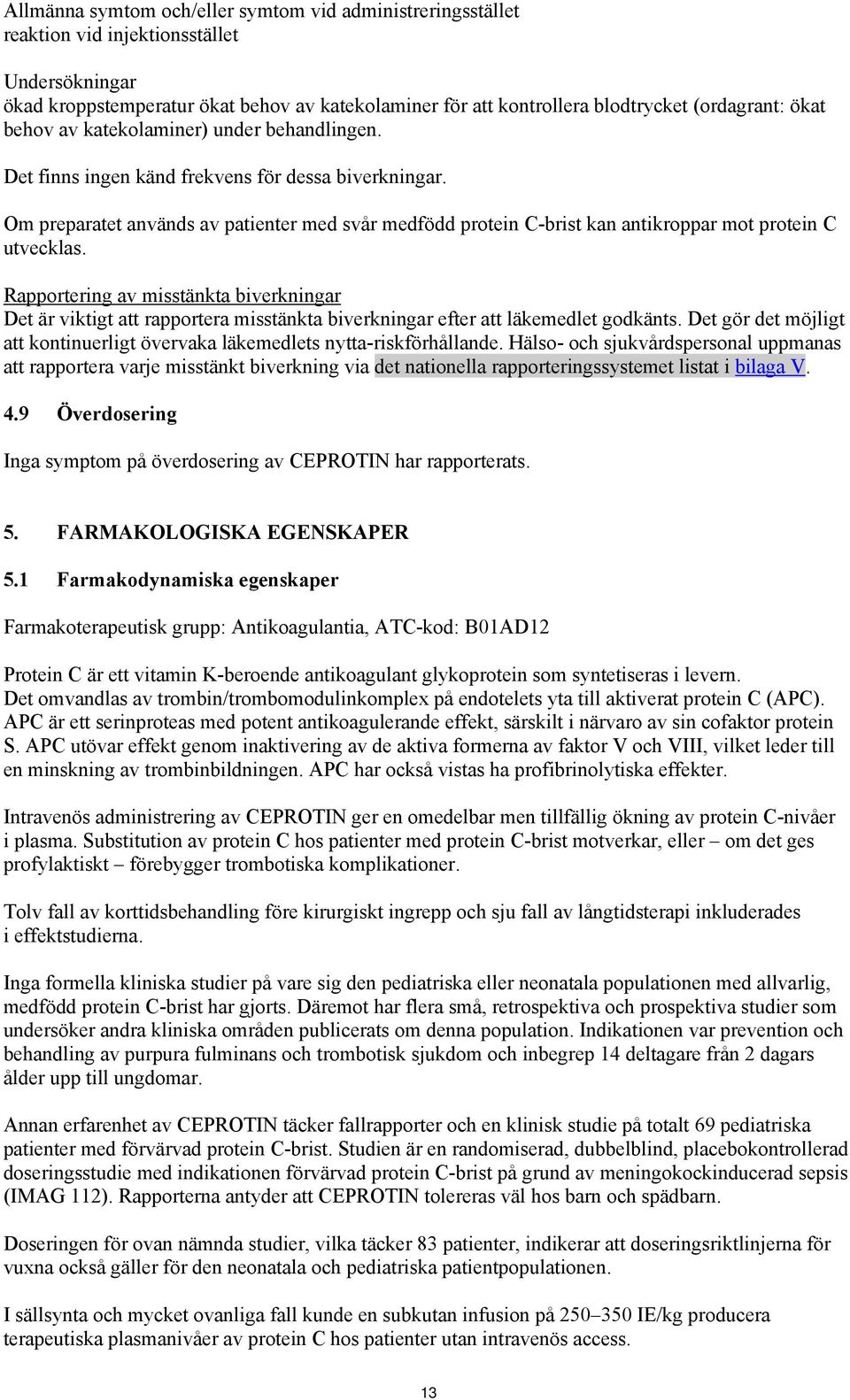 Allmänna symtom och/eller symtom vid administreringsstället
reaktion vid injektionsstället

Undersökningar
ökad kroppstemperatur ökat behov av katekolaminer för att kontrollera blodtrycket (ordagrant: ökat behov av katekolaminer) under behandlingen.

Det finns ingen känd frekvens för dessa biverkningar.

Om preparatet används av patienter med svår medfödd protein C-brist kan antikroppar mot protein C utvecklas.

Rapportering av misstänkta biverkningar
Det är viktigt att rapportera misstänkta biverkningar efter att läkemedlet godkänts. Det gör det möjligt att kontinuerligt övervaka läkemedlets nytta-riskförhållande. Hälso- och sjukvårdspersonal uppmanas att rapportera varje misstänkt biverkning via det nationella rapporteringssystemet listat i bilaga V.

4.9 Överdosering

Inga symptom på överdosering av CEPROTIN har rapporterats.

5. FARMAKOLOGISKA EGENSKAPER

5.1 Farmakodynamiska egenskaper

Farmakoterapeutisk grupp: Antikoagulantia, ATC-kod: B01AD12

Protein C är ett vitamin K-beroende antikoagulant glykoprotein som syntetiseras i levern. Det omvandlas av trombin/trombomodulinkomplex på endotelets yta till aktiverat protein C (APC). APC är ett serinproteas med potent antikoagulerande effekt, särskilt i närvaro av sin cofaktor protein S. APC utövar effekt genom inaktivering av de aktiva formerna av faktor V och VIII, vilket leder till en minskning av trombinbildningen. APC har också vistas ha profibrinolytiska effekter.

Intravenös administrering av CEPROTIN ger en omedelbar men tillfällig ökning av protein C-nivåer i plasma. Substitution av protein C hos patienter med protein C-brist motverkar, eller – om det ges profylaktiskt – förebygger trombotiska komplikationer.

Tolv fall av korttidsbehandling före kirurgiskt ingrepp och sju fall av långtidsterapi inkluderades i effektstudierna.

Inga formella kliniska studier på vare sig den pediatriska eller neonatala populationen med allvarlig, medfödd protein C-brist har gjorts. Däremot har flera små, retrospektiva och prospektiva studier som undersöker andra kliniska områden publicerats om denna population. Indikationen var prevention och behandling av purpura fulminans och trombotisk sjukdom och inbegrep 14 deltagare från 2 dagars ålder upp till ungdomar.

Annan erfarenhet av CEPROTIN täcker fallrapporter och en klinisk studie på totalt 69 pediatriska patienter med förvärvad protein C-brist. Studien är en randomiserad, dubbelblind, placebokontrollerad doseringsstudie med indikationen förvärvad protein C-brist på grund av meningokockinducerad sepsis (IMAG 112). Rapporterna antyder att CEPROTIN tolereras väl hos barn och spädbarn.

Doseringen för ovan nämnda studier, vilka täcker 83 patienter, indikerar att doseringsriktlinjerna för vuxna också gäller för den neonatala och pediatriska patientpopulationen.

I sällsynta och mycket ovanliga fall kunde en subkutan infusion på 250–350 IE/kg producera terapeutiska plasmanivåer av protein C hos patienter utan intravenös access.

13